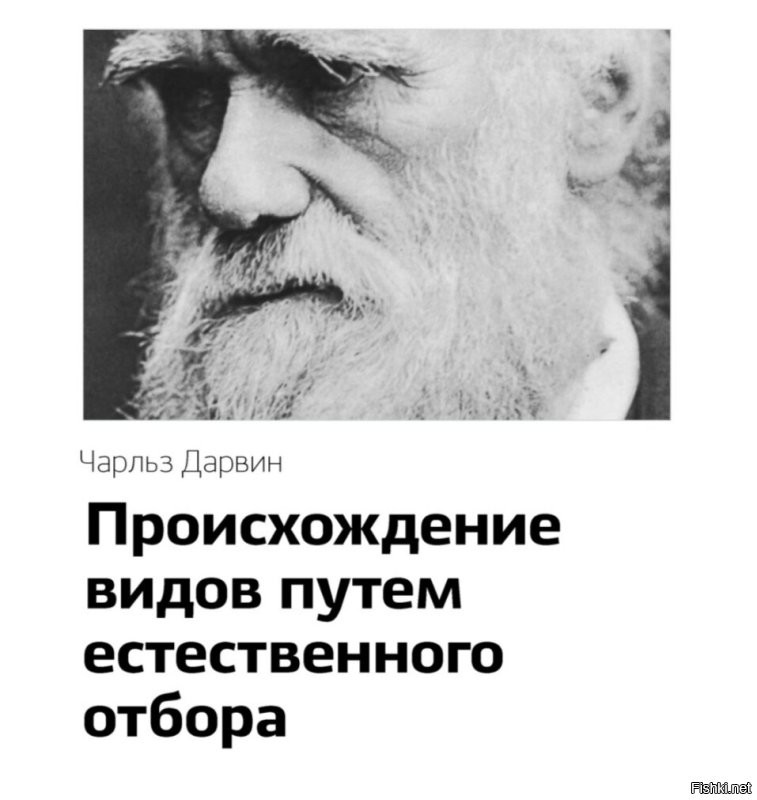 Чарльз Дарвин

Происхождение видов путем естественного отбора

Fishki.net